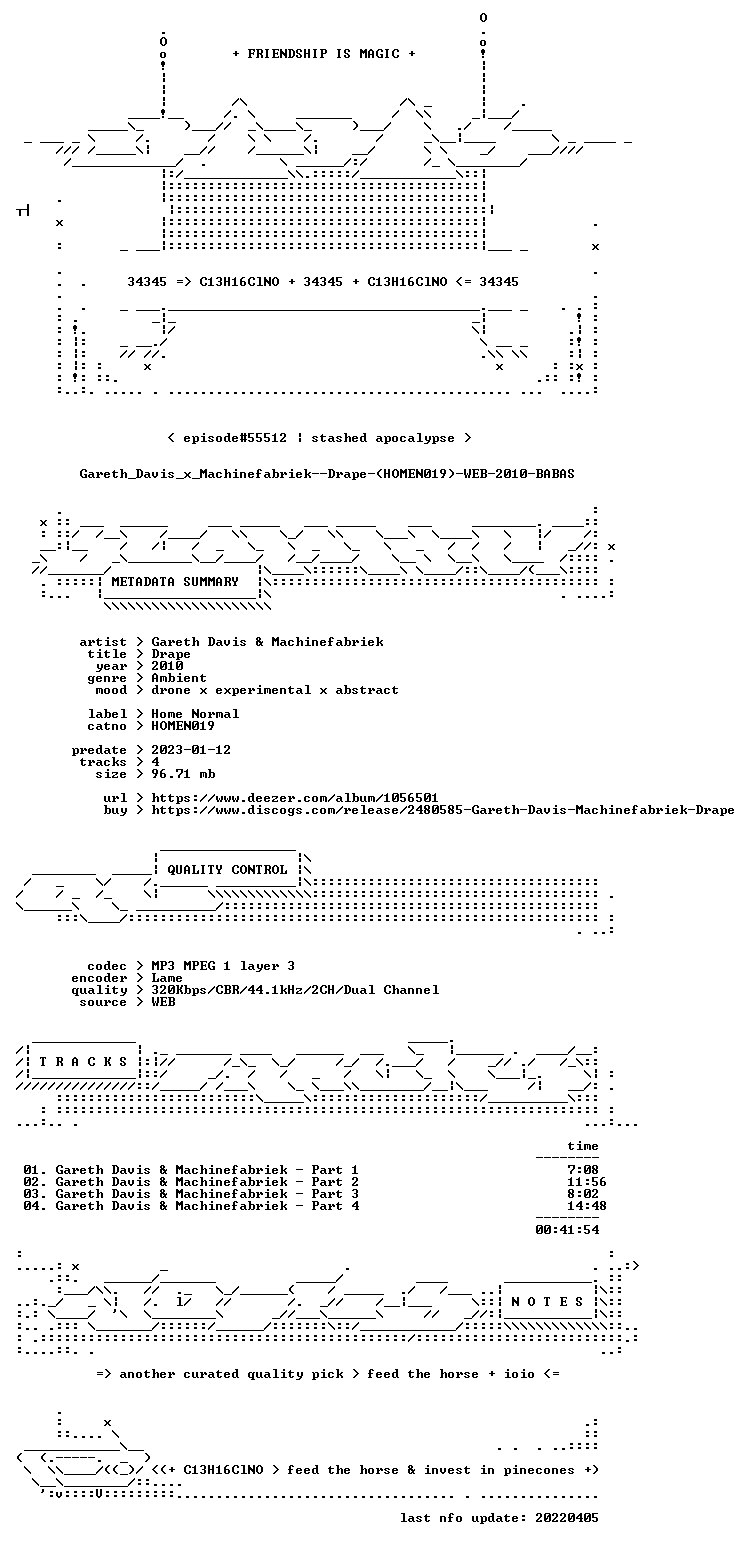 + FRIENDSHIP IS MAGIC +

34345 => C13H16ClNO + 34345 + C13H16ClNO <= 34345

< episode#55512 ¦ stashed apocalypse >

Gareth_Davis_x_Machinefabriek--Drape-(HOMEN019)-WEB-2010-BABAS

METADATA SUMMARY

artist > Gareth Davis & Machinefabriek
title > Drape
year > 2010
genre > Ambient
mood > drone x experimental x abstract

label > Home Normal
catno > HOMEN019

predate > 2023-01-12
tracks > 4
size > 96.71 mb

url > https://www.deezer.com/album/1056501
buy > https://www.discogs.com/release/2480585-Gareth-Davis-Machinefabriek-Drape

QUALITY CONTROL

codec > MP3 MPEG 1 layer 3
encoder > Lame
quality > 320Kbps/CBR/44.1kHz/2CH/Dual Channel
source > WEB

T R A C K S

time

01. Gareth Davis & Machinefabriek - Part 1 7:08
02. Gareth Davis & Machinefabriek - Part 2 11:56
03. Gareth Davis & Machinefabriek - Part 3 8:02
04. Gareth Davis & Machinefabriek - Part 4 14:48

00:41:54

N O T E S

=> another curated quality pick > feed the horse + ioio <=

<<+ C13H16ClNO > feed the horse & invest in pinecones +>

last nfo update: 20220405